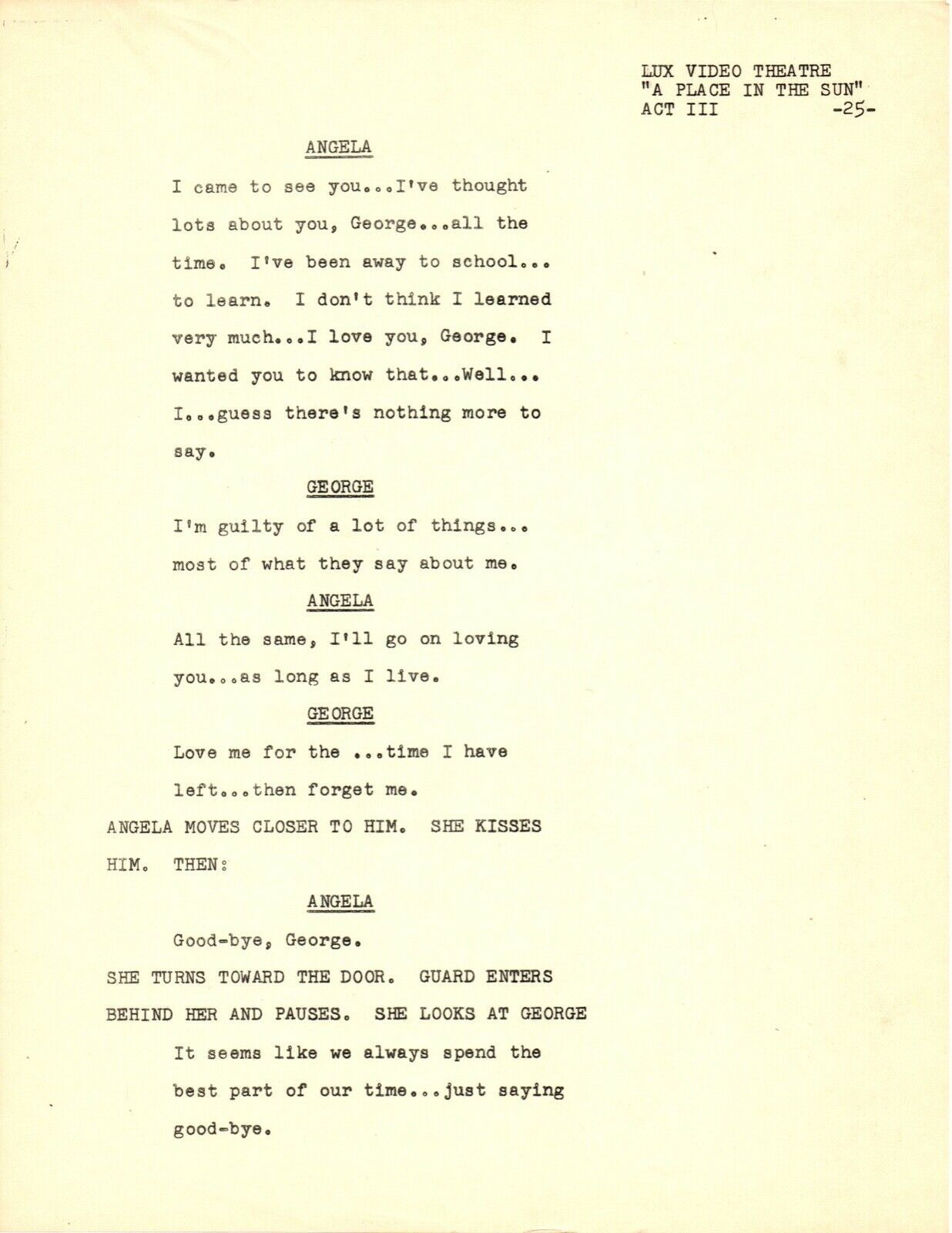 LUX VIDEO THEATRE
"A PLACE IN THE SUN"
ACT III -25-

ANGELA

I came to see you...I've thought lots about you, George...all the time. I've been away to school... to learn. I don't think I learned very much...I love you, George. I wanted you to know that...Well... I...guess there's nothing more to say.

GEORGE

I'm guilty of a lot of things... most of what they say about me.

ANGELA

All the same, I'll go on loving you...as long as I live.

GEORGE

Love me for the ...time I have left...then forget me.

ANGELA MOVES CLOSER TO HIM. SHE KISSES HIM. THEN:

ANGELA

Good-bye, George.

SHE TURNS TOWARD THE DOOR. GUARD ENTERS BEHIND HER AND PAUSES. SHE LOOKS AT GEORGE

It seems like we always spend the best part of our time...just saying good-bye.